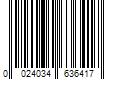 0 024034 636417